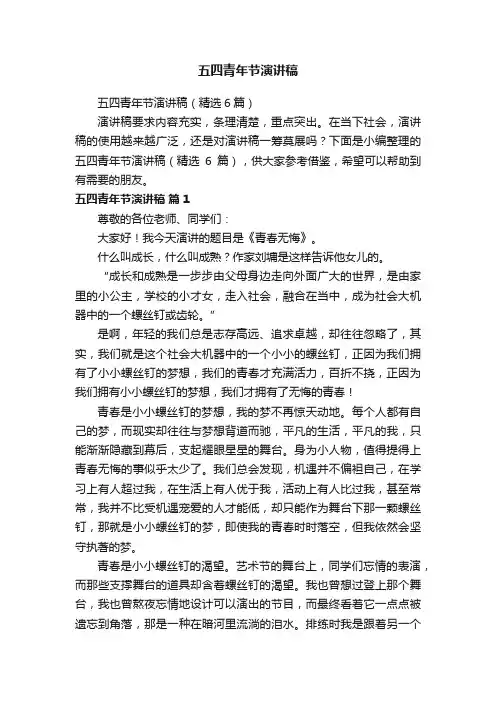 五四青年节演讲稿

五四青年节演讲稿（精选 6 篇）

演讲稿要求内容充实，条理清楚，重点突出。在当下社会，演讲稿的使用越来越广泛，还是对演讲稿一筹莫展吗？下面是小编整理的五四青年节演讲稿（精选 6 篇），供大家参考借鉴，希望可以帮助到有需要的朋友。

五四青年节演讲稿 篇 1

尊敬的各位老师、同学们：

大家好！我今天演讲的题目是《青春无悔》。

什么叫成长，什么叫成熟？作家刘墉是这样告诉他女儿的。

“成长和成熟是一步步由父母身边走向外面广大的世界，是由家里的小公主，学校的小才女，走入社会，融合在当中，成为社会大机器中的一个螺丝钉或齿轮。”

是啊，年轻的我们总是志存高远、追求卓越，却往往忽略了，其实，我们就是这个社会大机器中的一个小小的螺丝钉，正因为我们拥有了小小螺丝钉的梦想，我们的青春才充满活力，百折不挠，正因为我们拥有小小螺丝钉的梦想，我们才拥有了无悔的青春！

青春是小小螺丝钉的梦想，我的梦不再惊天动地。每个人都有自己的梦，而现实却往往与梦想背道而驰，平凡的生活，平凡的我，只能渐渐隐藏到幕后，支起耀眼星星的舞台。身为小人物，值得提得上青春无悔的事似乎太少了。我们总会发现，机遇并不偏袒自己，在学习上有人超过我，在生活上有人优于我，活动上有人比过我，甚至常常，我并不比受机遇宠爱的人才能低，却只能作为舞台下那一颗螺丝钉，那就是小小螺丝钉的梦，即使我的青春时时落空，但我依然会坚守执著的梦。

青春是小小螺丝钉的渴望。艺术节的舞台上，同学们忘情的表演，而那些支撑舞台的道具却含着螺丝钉的渴望。我也曾想过登上那个舞台，我也曾熬夜忘情地设计可以演出的节目，而最终看着它一点点被遗忘到角落，那是一种在暗河里流淌的泪水。排练时我是跟着另一个